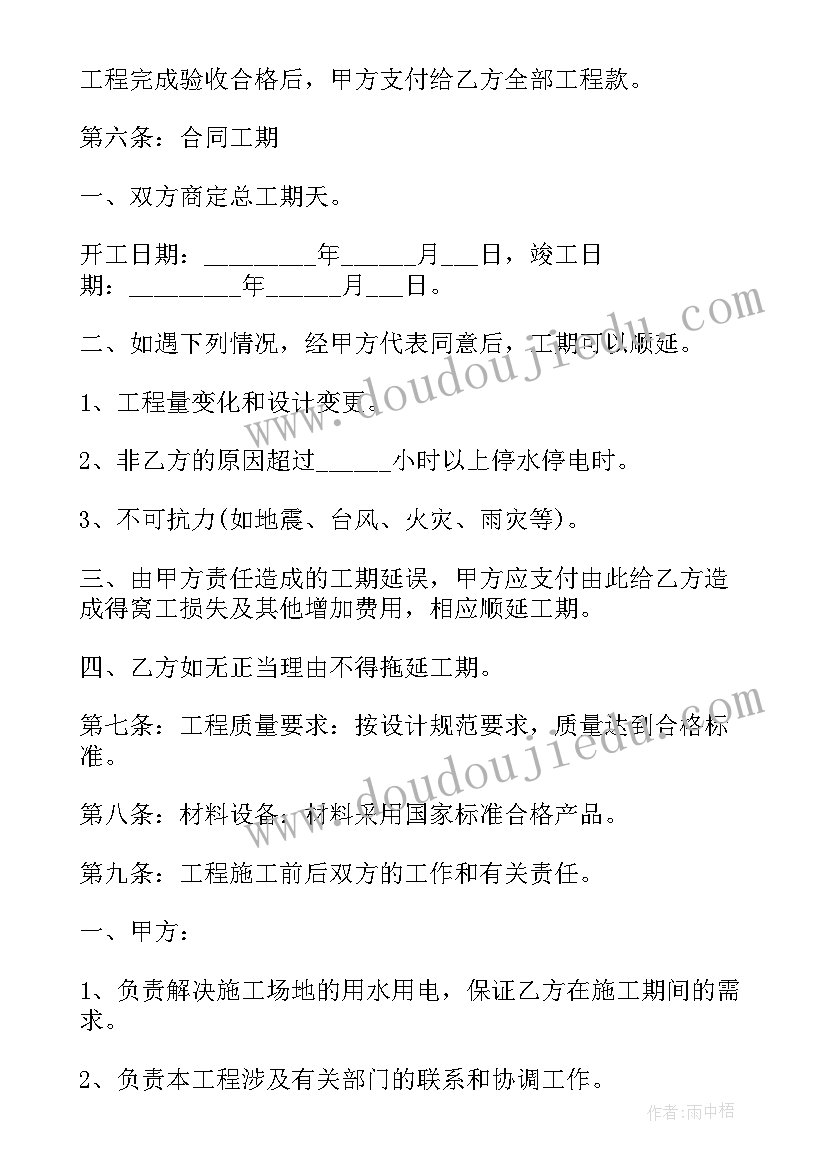 工程完成验收合格后，甲方支付给乙方全部工程款。

第六条：合同工期

一、双方商定总工期天。

开工日期：________年_____月___日，竣工日期：________年_____月___日。

二、如遇下列情况，经甲方代表同意后，工期可以顺延。

1、工程量变化和设计变更。

2、非乙方的原因超过_____小时以上停水停电时。

3、不可抗力(如地震、台风、火灾、雨灾等)。

三、由甲方责任造成的工期延误，甲方应支付由此给乙方造成得窝工损失及其他增加费用，相应顺延工期。

四、乙方如无正当理由不得拖延工期。

第七条：工程质量要求：按设计规范要求，质量达到合格标准。

第八条：材料设备：材料采用国家标准合格产品。

第九条：工程施工前后双方的工作和有关责任。

一、甲方：

1、负责解决施工场地的用水用电，保证乙方在施工期间的需求。

2、负责本工程涉及有关部门的联系和协调工作。

www.doudoujiedu.com

www.doudoujiedu.com

作者:雨中梧